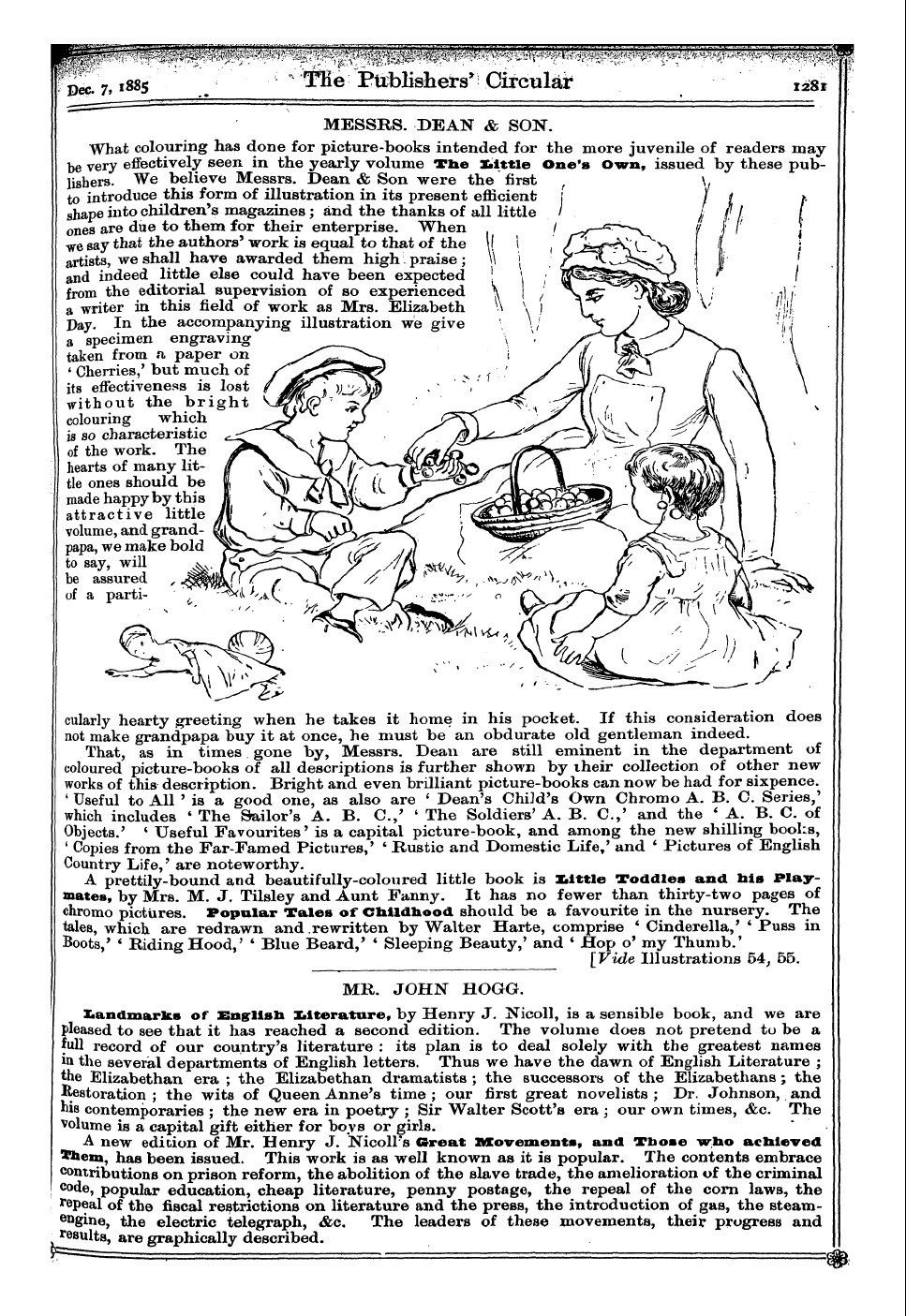 Dec. 7, 1885 The Publishers' Circular 1281

MESSRS. DEAN & SON.

What colouring has done for picture-books intended for the more juvenile of readers may be very effectively seen in the yearly volume The Little One's Own, issued by these publishers. We believe Messrs. Dean & Son were the first to introduce this form of illustration in its present efficient shape into children's magazines; and the thanks of all little ones are due to them for their enterprise. When we say that the authors' work is equal to that of the artists, we shall have awarded them high praise; and indeed little else could have been expected from the editorial supervision of so experienced a writer in this field of work as Mrs. Elizabeth Day. In the accompanying illustration we give a specimen engraving taken from a paper on 'Cherries,' but much of its effectiveness is lost without the bright colouring which is so characteristic of the work. The hearts of many little ones should be made happy by this attractive little volume, and grandpapa, we make bold to say, will be assured of a particularly hearty greeting when he takes it home in his pocket. If this consideration does not make grandpapa buy it at once, he must be an obdurate old gentleman indeed.

That, as in times gone by, Messrs. Dean are still eminent in the department of coloured picture-books of all descriptions is further shown by their collection of other new works of this description. Bright and even brilliant picture-books can now be had for sixpence. 'Useful to All' is a good one, as also are 'Dean's Child's Own Chromo A. B. C. Series,' which includes 'The Sailor's A. B. C.,' 'The Soldiers' A. B. C.,' and the 'A. B. C. of Objects.' 'Useful Favourites' is a capital picture-book, and among the new shilling books, 'Copies from the Far-Famed Pictures,' 'Rustic and Domestic Life,' and 'Pictures of English Country Life,' are noteworthy.

A prettily-bound and beautifully-coloured little book is Little Toddles and his Playmates, by Mrs. M. J. Tilsley and Aunt Fanny. It has no fewer than thirty-two pages of chromo pictures. Popular Tales of Childhood should be a favourite in the nursery. The tales, which are redrawn and rewritten by Walter Harte, comprise 'Cinderella,' 'Puss in Boots,' 'Riding Hood,' 'Blue Beard,' 'Sleeping Beauty,' and 'Hop o' my Thumb.'

[Vide Illustrations 54, 55.

MR. JOHN HOGG.

Landmarks of English Literature, by Henry J. Nicoll, is a sensible book, and we are pleased to see that it has reached a second edition. The volume does not pretend to be a full record of our country's literature: its plan is to deal solely with the greatest names in the several departments of English letters. Thus we have the dawn of English Literature; the Elizabethan era; the Elizabethan dramatists; the successors of the Elizabethans; the Restoration; the wits of Queen Anne's time; our first great novelists; Dr. Johnson, and his contemporaries; the new era in poetry; Sir Walter Scott's era; our own times, &c. The volume is a capital gift either for boys or girls.

A new edition of Mr. Henry J. Nicoll's Great Movements, and Those who achieved Them, has been issued. This work is as well known as it is popular. The contents embrace contributions on prison reform, the abolition of the slave trade, the amelioration of the criminal code, popular education, cheap literature, penny postage, the repeal of the corn laws, the repeal of the fiscal restrictions on literature and the press, the introduction of gas, the steam-engine, the electric telegraph, &c. The leaders of these movements, their progress and results, are graphically described.